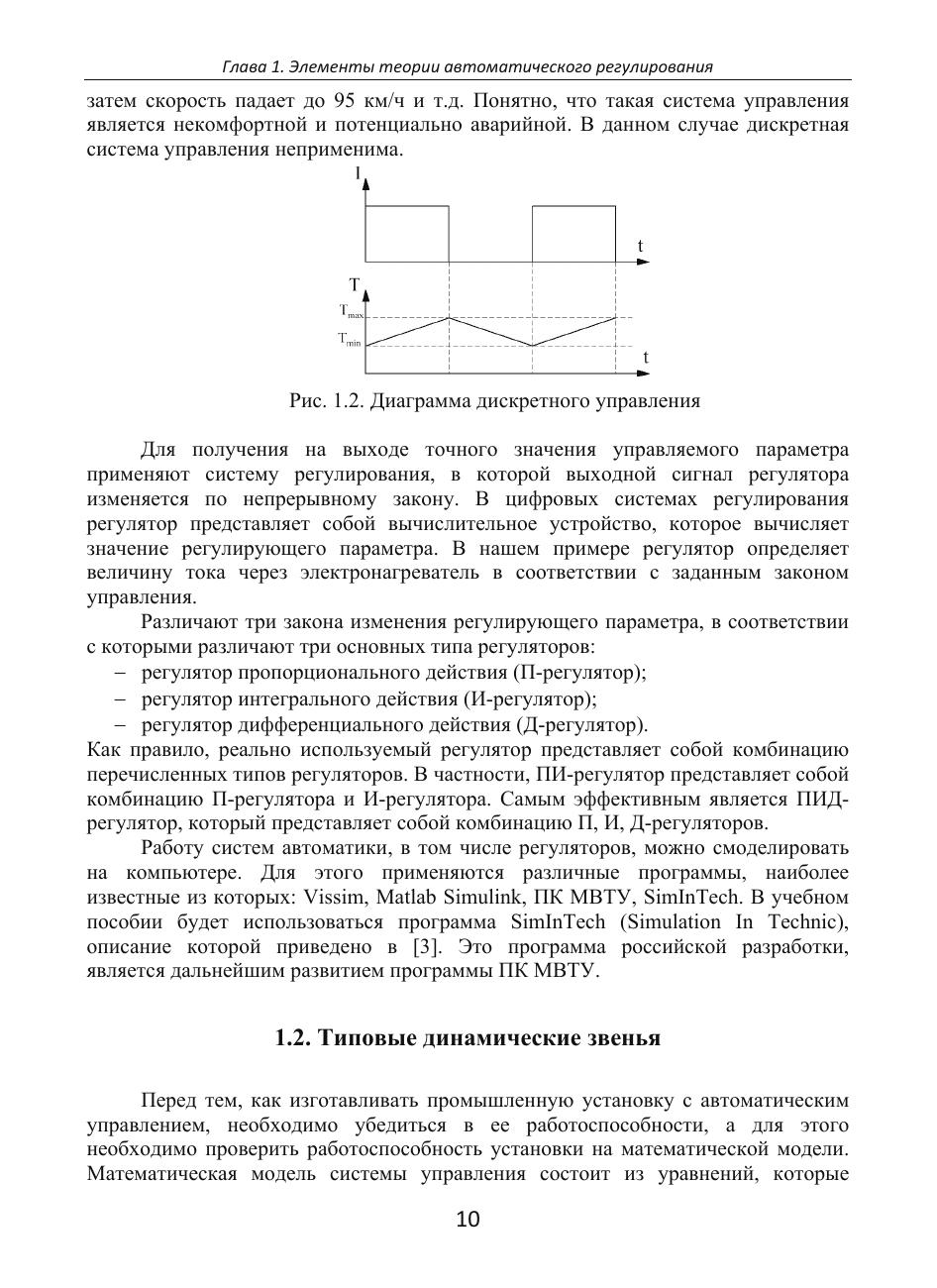 Глава 1. Элементы теории автоматического регулирования

затем скорость падает до 95 км/ч и т.д. Понятно, что такая система управления является некомфортной и потенциально аварийной. В данном случае дискретная система управления неприменима.

I
t
T
$T_{max}$
$T_{min}$
t

Рис. 1.2. Диаграмма дискретного управления

Для получения на выходе точного значения управляемого параметра применяют систему регулирования, в которой выходной сигнал регулятора изменяется по непрерывному закону. В цифровых системах регулирования регулятор представляет собой вычислительное устройство, которое вычисляет значение регулирующего параметра. В нашем примере регулятор определяет величину тока через электронагреватель в соответствии с заданным законом управления.

Различают три закона изменения регулирующего параметра, в соответствии с которыми различают три основных типа регуляторов:
– регулятор пропорционального действия (П-регулятор);
– регулятор интегрального действия (И-регулятор);
– регулятор дифференциального действия (Д-регулятор).
Как правило, реально используемый регулятор представляет собой комбинацию перечисленных типов регуляторов. В частности, ПИ-регулятор представляет собой комбинацию П-регулятора и И-регулятора. Самым эффективным является ПИД-регулятор, который представляет собой комбинацию П, И, Д-регуляторов.

Работу систем автоматики, в том числе регуляторов, можно смоделировать на компьютере. Для этого применяются различные программы, наиболее известные из которых: Vissim, Matlab Simulink, ПК МВТУ, SimInTech. В учебном пособии будет использоваться программа SimInTech (Simulation In Technic), описание которой приведено в [3]. Это программа российской разработки, является дальнейшим развитием программы ПК МВТУ.

1.2. Типовые динамические звенья

Перед тем, как изготавливать промышленную установку с автоматическим управлением, необходимо убедиться в ее работоспособности, а для этого необходимо проверить работоспособность установки на математической модели. Математическая модель системы управления состоит из уравнений, которые

10